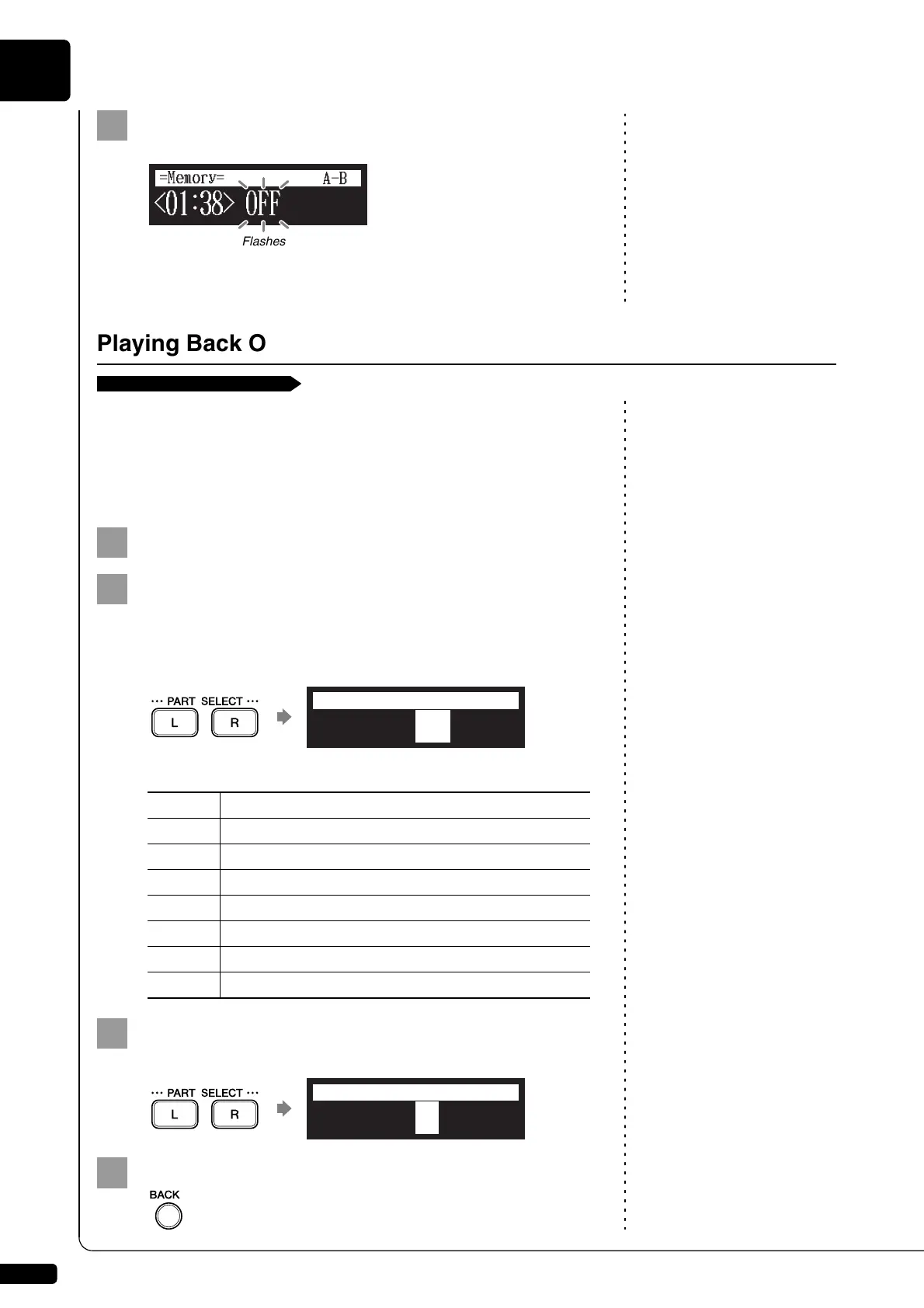 =Memory= A-B
<01:38> OFF
Flashes

Playing Back O

··· PART SELECT ···
L R

··· PART SELECT ···
L R

BACK